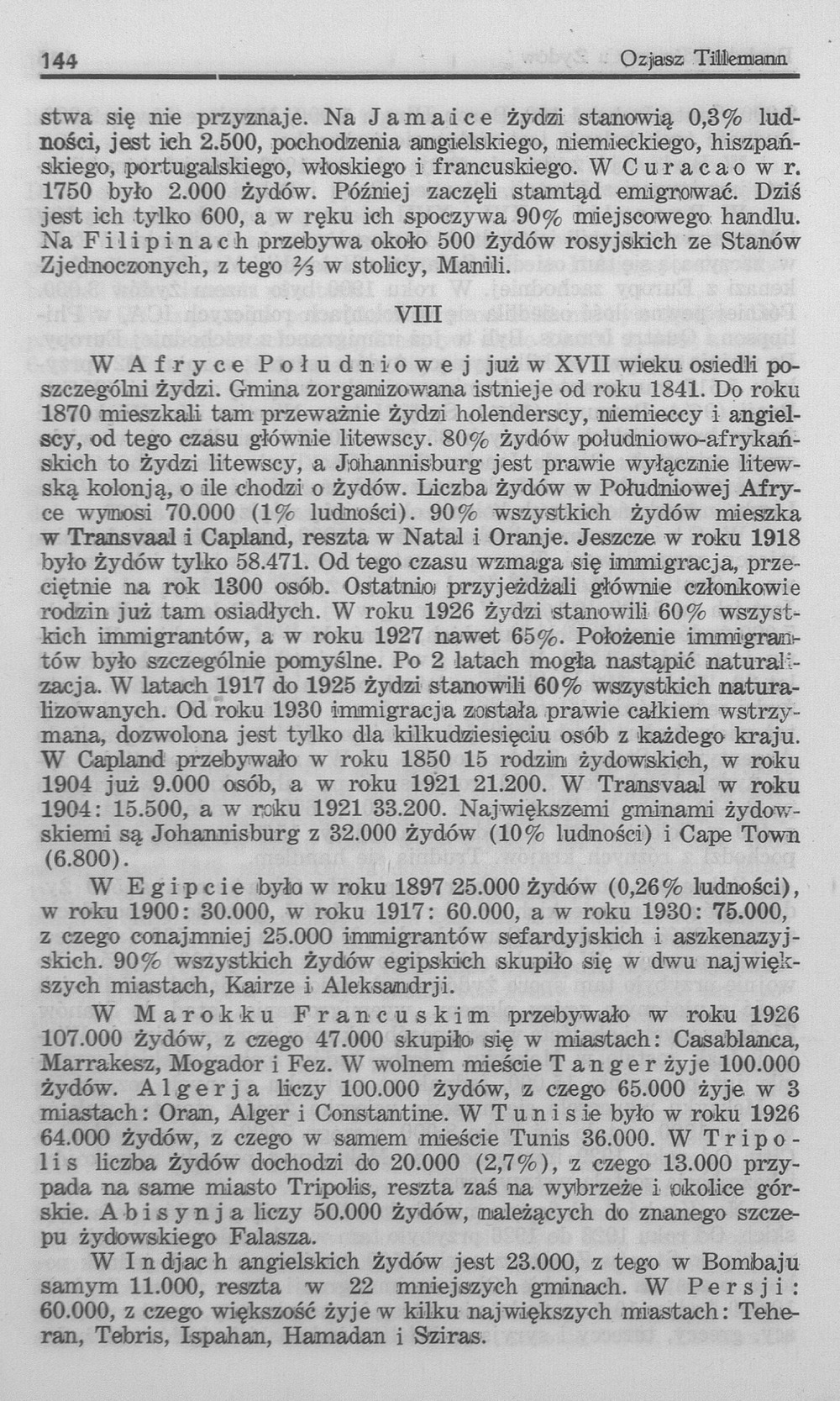 144 Ozjasz Tillemann

stwa się nie przyznaje. Na Jamaice żydzi stanowią 0,3% ludności, jest ich 2.500, pochodzenia angielskiego, niemieckiego, hiszpańskiego, portugalskiego, włoskiego i francuskiego. W Curacao w r. 1750 było 2.000 żydów. Później zaczęli stamtąd emigrować. Dziś jest ich tylko 600, a w ręku ich spoczywa 90% miejscowego handlu. Na Filipinach przebywa około 500 żydów rosyjskich ze Stanów Zjednoczonych, z tego ⅔ w stolicy, Manili.

VIII

W Afryce Południowej już w XVII wieku osiedli poszczególni żydzi. Gmina zorganizowana istnieje od roku 1841. Do roku 1870 mieszkali tam przeważnie żydzi holenderscy, niemieccy i angielscy, od tego czasu głównie litewscy. 80% żydów południowo-afrykańskich to żydzi litewscy, a Johannisburg jest prawie wyłącznie litewską kolonją, o ile chodzi o żydów. Liczba żydów w Południowej Afryce wynosi 70.000 (1% ludności). 90% wszystkich żydów mieszka w Transvaal i Capland, reszta w Natal i Oranje. Jeszcze w roku 1918 było żydów tylko 58.471. Od tego czasu wzmaga się immigracja, przeciętnie na rok 1300 osób. Ostatnio przyjeżdżali głównie członkowie rodzin już tam osiadłych. W roku 1926 żydzi stanowili 60% wszystkich immigrantów, a w roku 1927 nawet 65%. Położenie immigrantów było szczególnie pomyślne. Po 2 latach mogła nastąpić naturalizacja. W latach 1917 do 1925 żydzi stanowili 60% wszystkich naturalizowanych. Od roku 1930 immigracja została prawie całkiem wstrzymana, dozwolona jest tylko dla kilkudziesięciu osób z każdego kraju. W Capland przebywało w roku 1850 15 rodzin żydowskich, w roku 1904 już 9.000 osób, a w roku 1921 21.200. W Transvaal w roku 1904: 15.500, a w roku 1921 33.200. Największemi gminami żydowskiemi są Johannisburg z 32.000 żydów (10% ludności) i Cape Town (6.800).

W Egipcie było w roku 1897 25.000 żydów (0,26% ludności), w roku 1900: 30.000, w roku 1917: 60.000, a w roku 1930: 75.000, z czego conajmniej 25.000 immigrantów sefardyjskich i aszkenazyjskich. 90% wszystkich żydów egipskich skupiło się w dwu największych miastach, Kairze i Aleksandrji.

W Marokku Francuskim przebywało w roku 1926 107.000 żydów, z czego 47.000 skupiło się w miastach: Casablanca, Marrakesz, Mogador i Fez. W wolnem mieście Tanger żyje 100.000 żydów. Algerja liczy 100.000 żydów, z czego 65.000 żyje w 3 miastach: Oran, Alger i Constantine. W Tunisie było w roku 1926 64.000 żydów, z czego w samem mieście Tunis 36.000. W Tripolis liczba żydów dochodzi do 20.000 (2,7%), z czego 13.000 przypada na same miasto Tripolis, reszta zaś na wybrzeże i okolice górskie. Abisynja liczy 50.000 żydów, należących do znanego szczepu żydowskiego Falasza.

W Indjach angielskich żydów jest 23.000, z tego w Bombaju samym 11.000, reszta w 22 mniejszych gminach. W Persji: 60.000, z czego większość żyje w kilku największych miastach: Teheran, Tebris, Ispahan, Hamadan i Sziras.